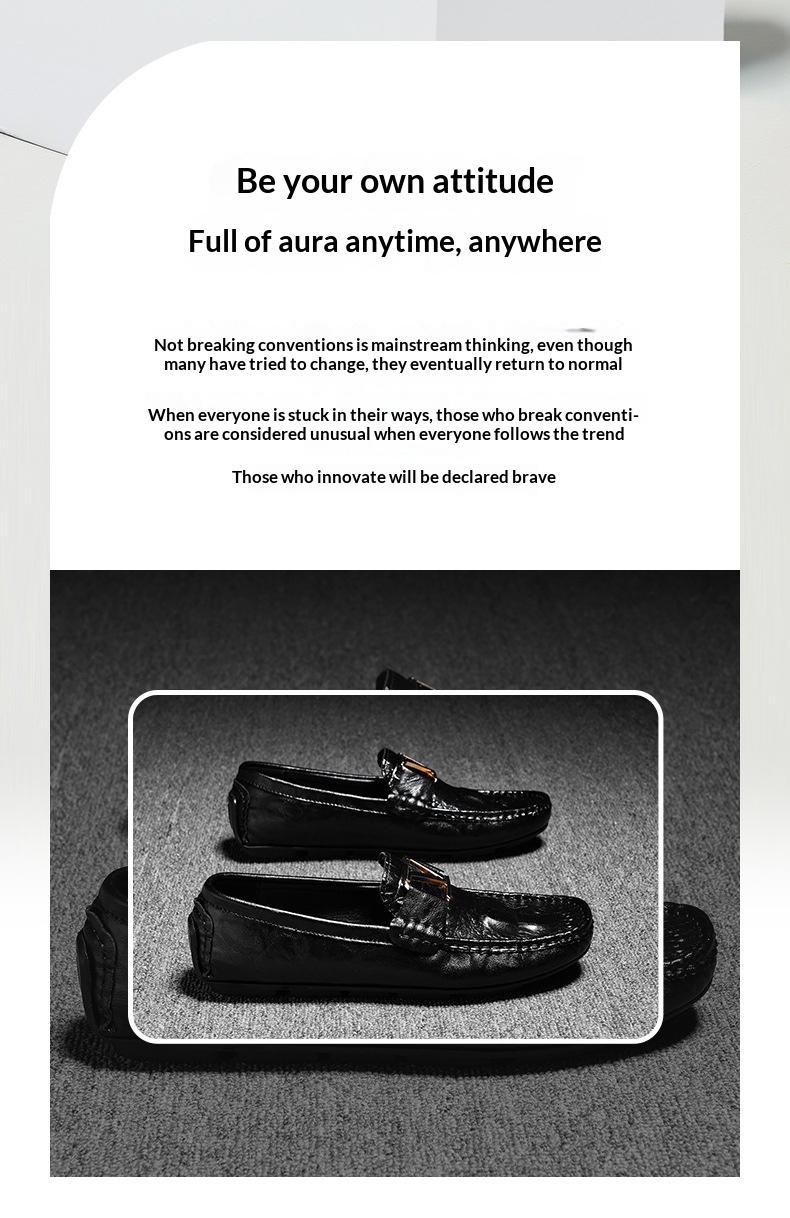 Be your own attitude

Full of aura anytime, anywhere

Not breaking conventions is mainstream thinking, even though many have tried to change, they eventually return to normal

When everyone is stuck in their ways, those who break conventions are considered unusual when everyone follows the trend

Those who innovate will be declared brave